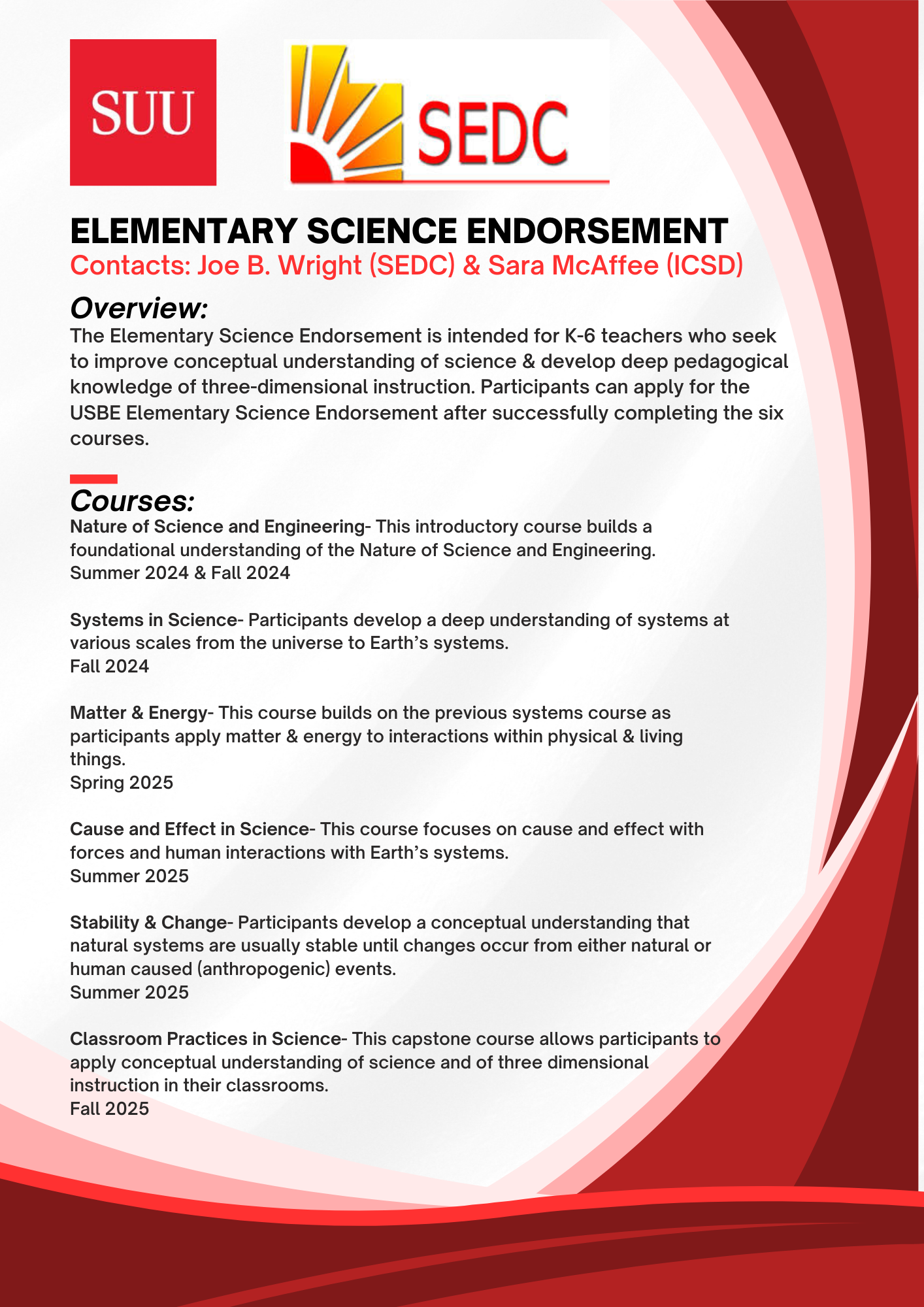 SUU

SEDC

ELEMENTARY SCIENCE ENDORSEMENT
Contacts: Joe B. Wright (SEDC) & Sara McAffee (ICSD)

Overview:
The Elementary Science Endorsement is intended for K-6 teachers who seek to improve conceptual understanding of science & develop deep pedagogical knowledge of three-dimensional instruction. Participants can apply for the USBE Elementary Science Endorsement after successfully completing the six courses.

Courses:
Nature of Science and Engineering- This introductory course builds a foundational understanding of the Nature of Science and Engineering.
Summer 2024 & Fall 2024

Systems in Science- Participants develop a deep understanding of systems at various scales from the universe to Earth's systems.
Fall 2024

Matter & Energy- This course builds on the previous systems course as participants apply matter & energy to interactions within physical & living things.
Spring 2025

Cause and Effect in Science- This course focuses on cause and effect with forces and human interactions with Earth's systems.
Summer 2025

Stability & Change- Participants develop a conceptual understanding that natural systems are usually stable until changes occur from either natural or human caused (anthropogenic) events.
Summer 2025

Classroom Practices in Science- This capstone course allows participants to apply conceptual understanding of science and of three dimensional instruction in their classrooms.
Fall 2025